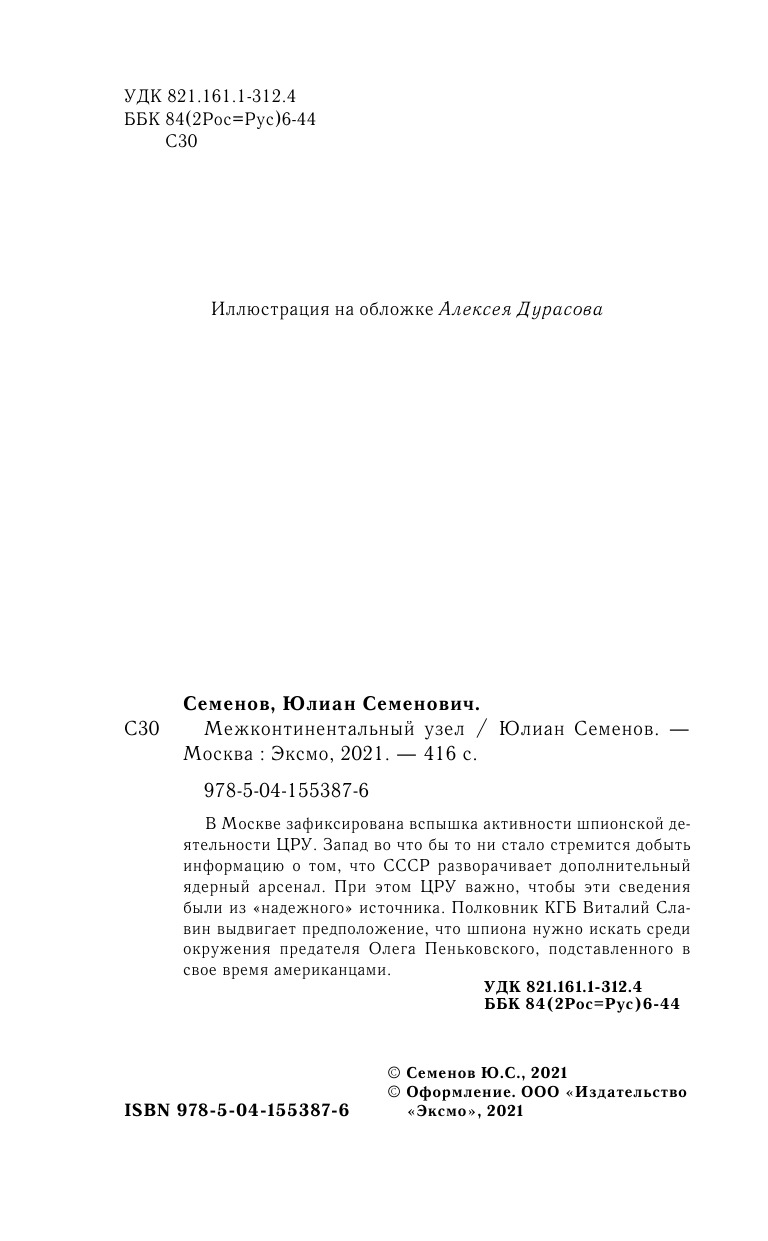 УДК 821.161.1-312.4
ББК 84(2Рос=Рус)6-44
С30

Иллюстрация на обложке Алексея Дурасова

Семенов, Юлиан Семенович.
С30 Межконтинентальный узел / Юлиан Семенов. — Москва : Эксмо, 2021. — 416 с.

978-5-04-155387-6

В Москве зафиксирована вспышка активности шпионской деятельности ЦРУ. Запад во что бы то ни стало стремится добыть информацию о том, что СССР разворачивает дополнительный ядерный арсенал. При этом ЦРУ важно, чтобы эти сведения были из «надежного» источника. Полковник КГБ Виталий Славин выдвигает предположение, что шпиона нужно искать среди окружения предателя Олега Пеньковского, подставленного в свое время американцами.

УДК 821.161.1-312.4
ББК 84(2Рос=Рус)6-44

© Семенов Ю.С., 2021
© Оформление. ООО «Издательство «Эксмо», 2021

ISBN 978-5-04-155387-6